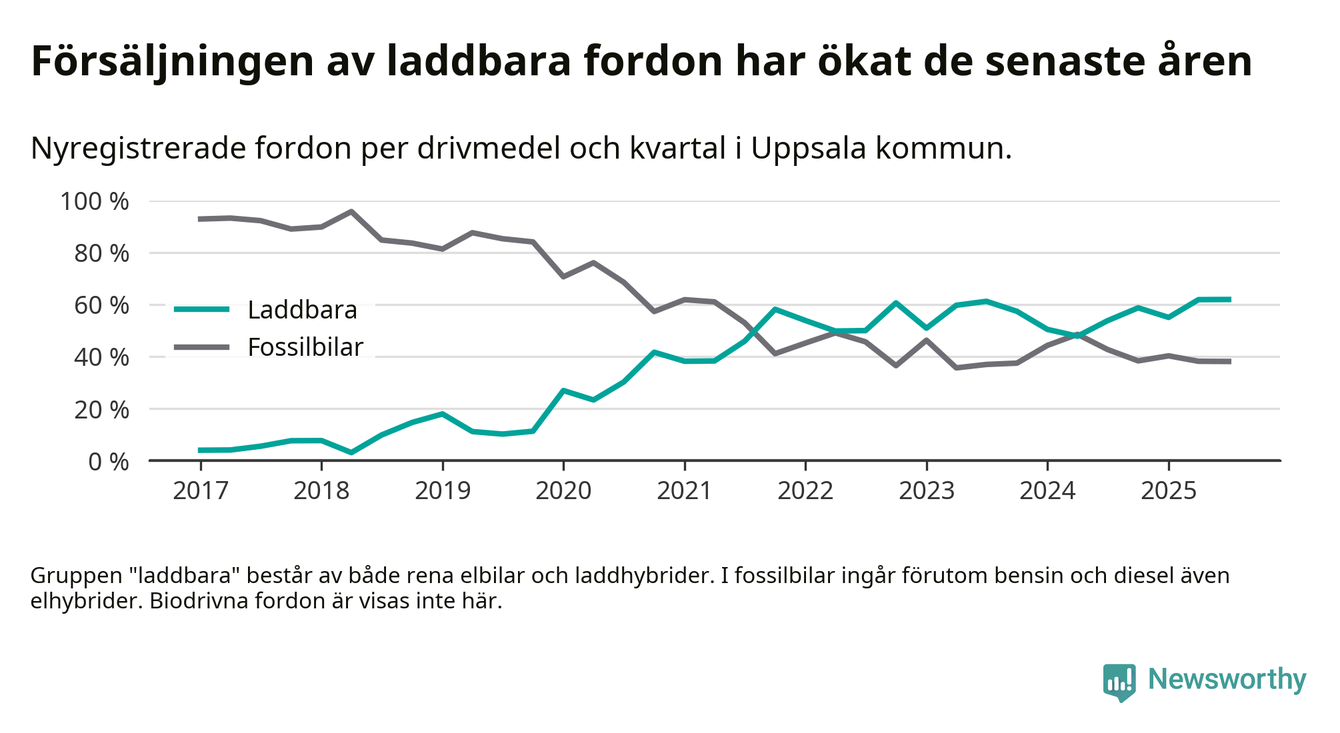 Försäljningen av laddbara fordon har ökat de senaste åren

Nyregistrerade fordon per drivmedel och kvartal i Uppsala kommun.

100 %
80 %
60 %
40 %
20 %
0 %

Laddbara
Fossilbilar

2017 2018 2019 2020 2021 2022 2023 2024 2025

Gruppen "laddbara" består av både rena elbilar och laddhybrider. I fossilbilar ingår förutom bensin och diesel även elhybrider. Biodrivna fordon är visas inte här.

Newsworthy